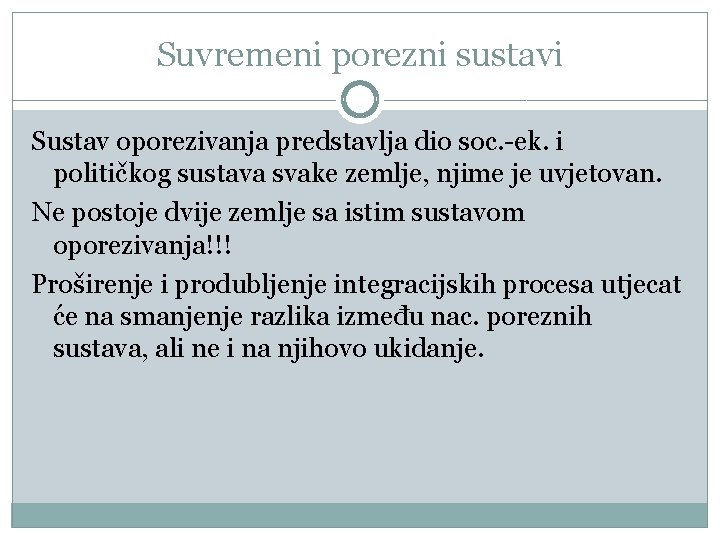 Suvremeni porezni sustavi

Sustav oporezivanja predstavlja dio soc.-ek. i političkog sustava svake zemlje, njime je uvjetovan.

Ne postoje dvije zemlje sa istim sustavom oporezivanja!!!

Proširenje i produbljenje integracijskih procesa utjecat će na smanjenje razlika između nac. poreznih sustava, ali ne i na njihovo ukidanje.